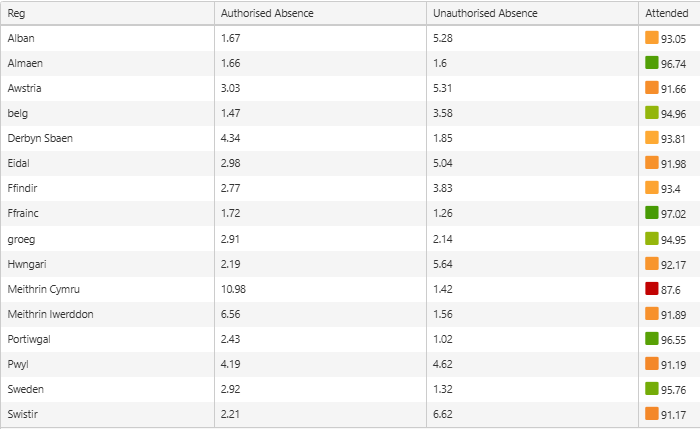 | Reg | Authorised Absence | Unauthorised Absence | Attended |
|---|---|---|---|
| Alban | 1.67 | 5.28 | 93.05 |
| Almaen | 1.66 | 1.6 | 96.74 |
| Awstria | 3.03 | 5.31 | 91.66 |
| belg | 1.47 | 3.58 | 94.96 |
| Derbyn Sbaen | 4.34 | 1.85 | 93.81 |
| Eidal | 2.98 | 5.04 | 91.98 |
| Ffindir | 2.77 | 3.83 | 93.4 |
| Ffrainc | 1.72 | 1.26 | 97.02 |
| groeg | 2.91 | 2.14 | 94.95 |
| Hwngari | 2.19 | 5.64 | 92.17 |
| Meithrin Cymru | 10.98 | 1.42 | 87.6 |
| Meithrin Iwerddon | 6.56 | 1.56 | 91.89 |
| Portiwgal | 2.43 | 1.02 | 96.55 |
| Pwyl | 4.19 | 4.62 | 91.19 |
| Sweden | 2.92 | 1.32 | 95.76 |
| Swistir | 2.21 | 6.62 | 91.17 |